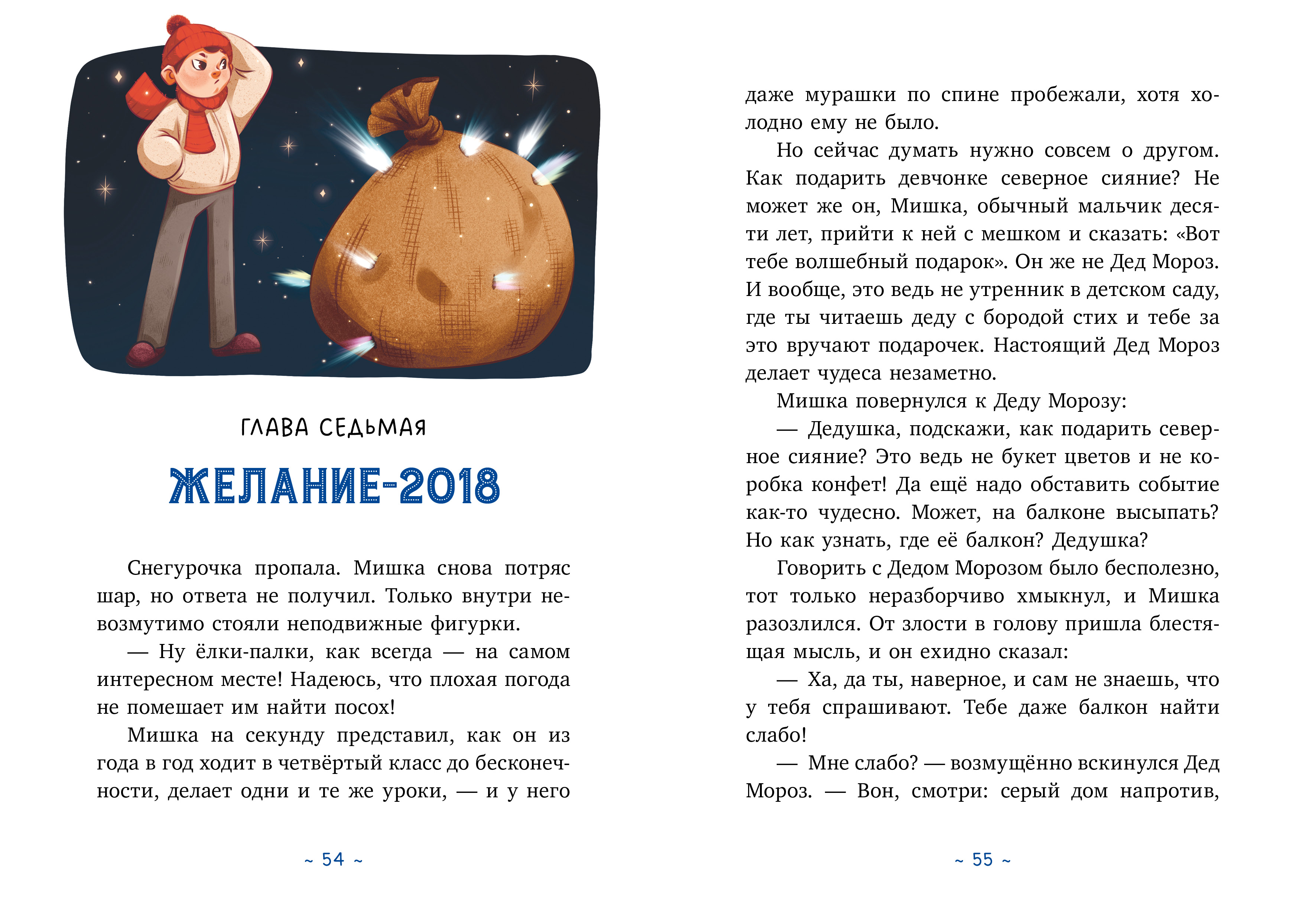 ГЛАВА СЕДЬМАЯ

ЖЕЛАНИЕ-2018

Снегурочка пропала. Мишка снова потряс шар, но ответа не получил. Только внутри невозмутимо стояли неподвижные фигурки.

— Ну ёлки-палки, как всегда — на самом интересном месте! Надеюсь, что плохая погода не помешает им найти посох!

Мишка на секунду представил, как он из года в год ходит в четвёртый класс до бесконечности, делает одни и те же уроки, — и у него

~ 54 ~

даже мурашки по спине пробежали, хотя холодно ему не было.

Но сейчас думать нужно совсем о другом. Как подарить девчонке северное сияние? Не может же он, Мишка, обычный мальчик десяти лет, прийти к ней с мешком и сказать: «Вот тебе волшебный подарок». Он же не Дед Мороз. И вообще, это ведь не утренник в детском саду, где ты читаешь деду с бородой стих и тебе за это вручают подарочек. Настоящий Дед Мороз делает чудеса незаметно.

Мишка повернулся к Деду Морозу:

— Дедушка, подскажи, как подарить северное сияние? Это ведь не букет цветов и не коробка конфет! Да ещё надо обставить событие как-то чудесно. Может, на балконе высыпать? Но как узнать, где её балкон? Дедушка?

Говорить с Дедом Морозом было бесполезно, тот только неразборчиво хмыкнул, и Мишка разозлился. От злости в голову пришла блестящая мысль, и он ехидно сказал:

— Ха, да ты, наверное, и сам не знаешь, что у тебя спрашивают. Тебе даже балкон найти слабо!

— Мне слабо? — возмущённо вскинулся Дед Мороз. — Вон, смотри: серый дом напротив,

~ 55 ~